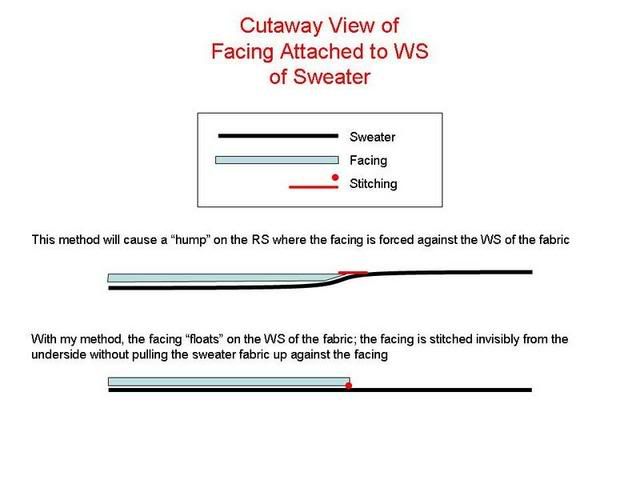 Cutaway View of
Facing Attached to WS
of Sweater

Sweater
Facing
Stitching

This method will cause a “hump” on the RS where the facing is forced against the WS of the fabric

With my method, the facing “floats” on the WS of the fabric; the facing is stitched invisibly from the underside without pulling the sweater fabric up against the facing